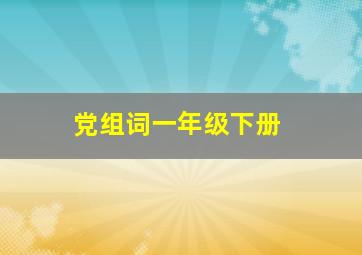 党组词一年级下册